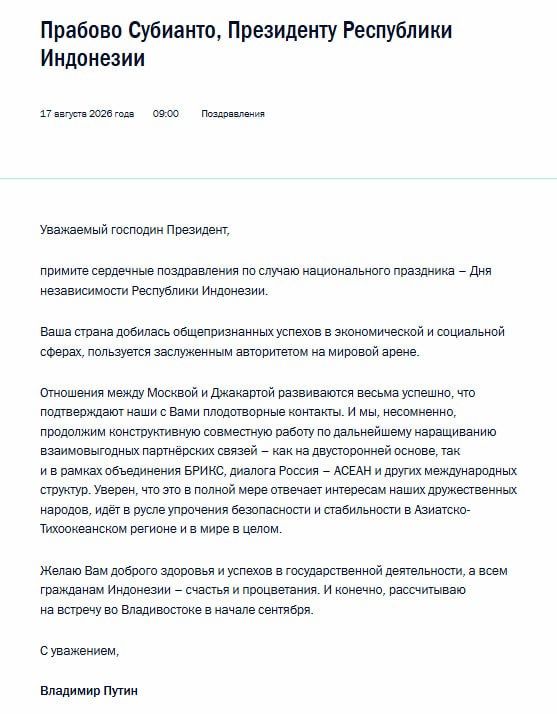 Прабово Субианто, Президенту Республики Индонезии

17 августа 2026 года 09:00 Поздравления

Уважаемый господин Президент,

примите сердечные поздравления по случаю национального праздника – Дня независимости Республики Индонезии.

Ваша страна добилась общепризнанных успехов в экономической и социальной сферах, пользуется заслуженным авторитетом на мировой арене.

Отношения между Москвой и Джакартой развиваются весьма успешно, что подтверждают наши с Вами плодотворные контакты. И мы, несомненно, продолжим конструктивную совместную работу по дальнейшему наращиванию взаимовыгодных партнёрских связей – как на двусторонней основе, так и в рамках объединения БРИКС, диалога Россия – АСЕАН и других международных структур. Уверен, что это в полной мере отвечает интересам наших дружественных народов, идёт в русле упрочения безопасности и стабильности в Азиатско-Тихоокеанском регионе и в мире в целом.

Желаю Вам доброго здоровья и успехов в государственной деятельности, а всем гражданам Индонезии – счастья и процветания. И конечно, рассчитываю на встречу во Владивостоке в начале сентября.

С уважением,

Владимир Путин